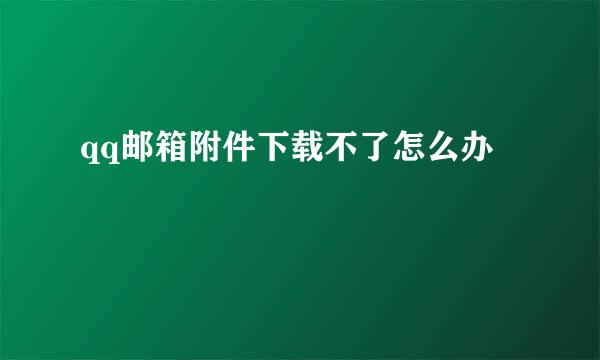 qq邮箱附件下载不了怎么办